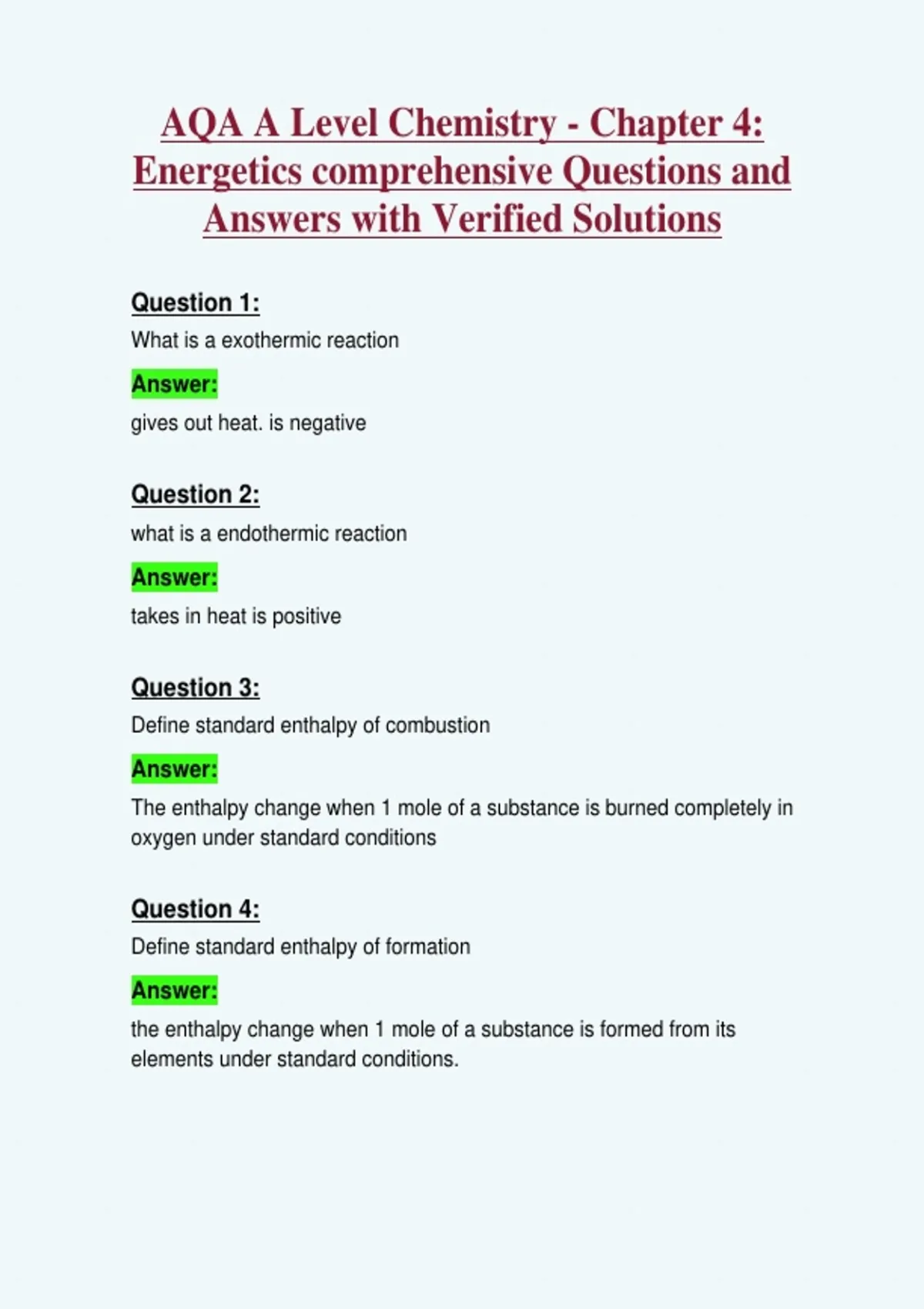 AQA A Level Chemistry - Chapter 4: Energetics comprehensive Questions and Answers with Verified Solutions

Question 1:

What is a exothermic reaction

Answer:

gives out heat. is negative

Question 2:

what is a endothermic reaction

Answer:

takes in heat is positive

Question 3:

Define standard enthalpy of combustion

Answer:

The enthalpy change when 1 mole of a substance is burned completely in oxygen under standard conditions

Question 4:

Define standard enthalpy of formation

Answer:

the enthalpy change when 1 mole of a substance is formed from its elements under standard conditions.